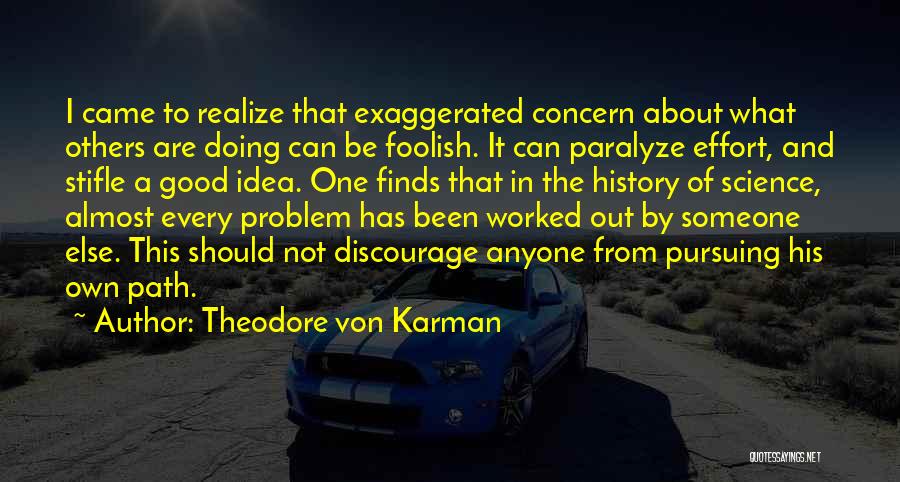 I came to realize that exaggerated concern about what others are doing can be foolish. It can paralyze effort, and stifle a good idea. One finds that in the history of science, almost every problem has been worked out by someone else. This should not discourage anyone from pursuing his own path.

~ Author: Theodore von Karman

QUOTESSAYINGS.NET